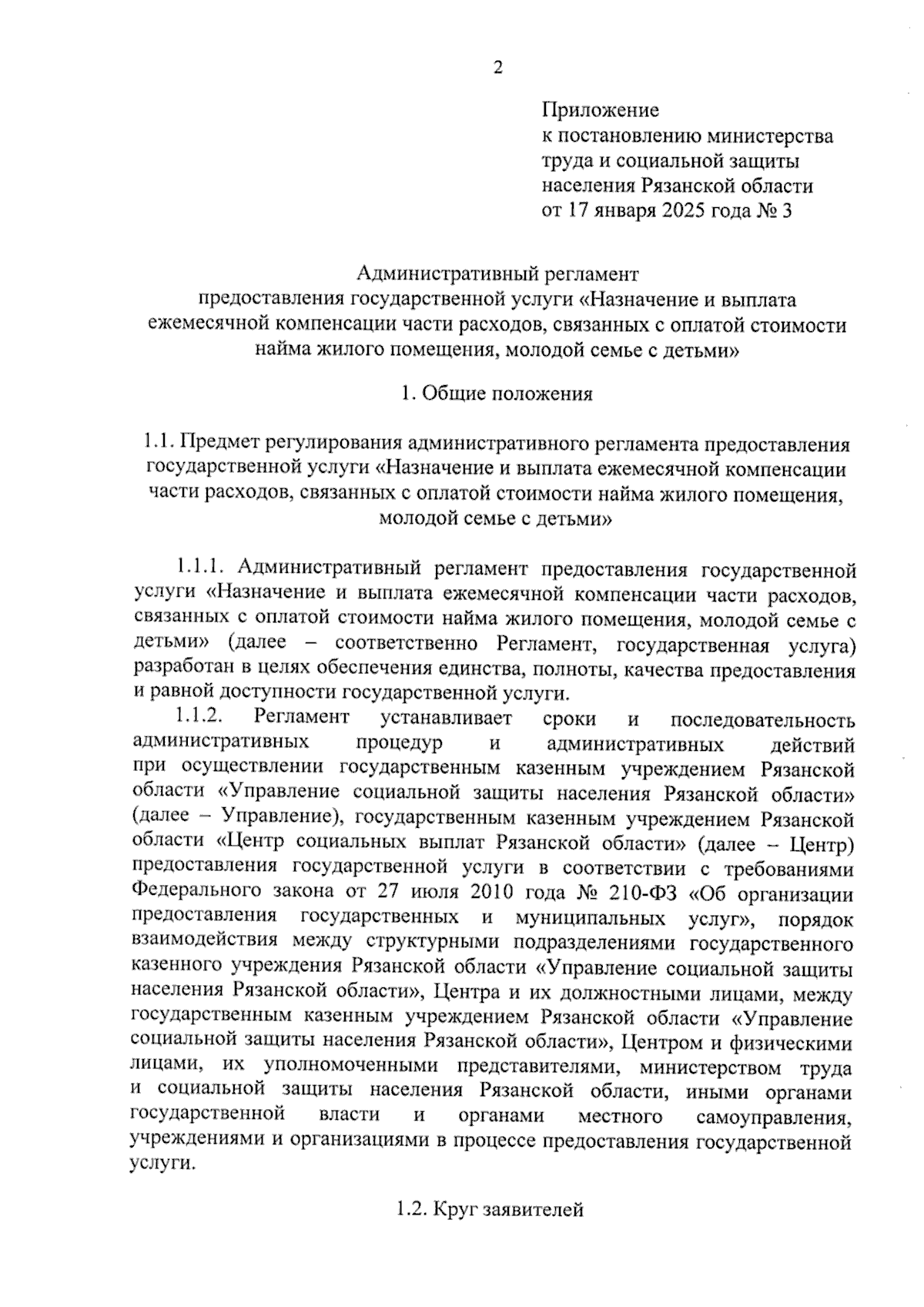 2

Приложение
к постановлению министерства
труда и социальной защиты
населения Рязанской области
от 17 января 2025 года № 3

Административный регламент
предоставления государственной услуги «Назначение и выплата ежемесячной компенсации части расходов, связанных с оплатой стоимости найма жилого помещения, молодой семье с детьми»

1. Общие положения

1.1. Предмет регулирования административного регламента предоставления государственной услуги «Назначение и выплата ежемесячной компенсации части расходов, связанных с оплатой стоимости найма жилого помещения, молодой семье с детьми»

1.1.1. Административный регламент предоставления государственной услуги «Назначение и выплата ежемесячной компенсации части расходов, связанных с оплатой стоимости найма жилого помещения, молодой семье с детьми» (далее – соответственно Регламент, государственная услуга) разработан в целях обеспечения единства, полноты, качества предоставления и равной доступности государственной услуги.

1.1.2. Регламент устанавливает сроки и последовательность административных процедур и административных действий при осуществлении государственным казенным учреждением Рязанской области «Управление социальной защиты населения Рязанской области» (далее – Управление), государственным казенным учреждением Рязанской области «Центр социальных выплат Рязанской области» (далее – Центр) предоставления государственной услуги в соответствии с требованиями Федерального закона от 27 июля 2010 года № 210-ФЗ «Об организации предоставления государственных и муниципальных услуг», порядок взаимодействия между структурными подразделениями государственного казенного учреждения Рязанской области «Управление социальной защиты населения Рязанской области», Центра и их должностными лицами, между государственным казенным учреждением Рязанской области «Управление социальной защиты населения Рязанской области», Центром и физическими лицами, их уполномоченными представителями, министерством труда и социальной защиты населения Рязанской области, иными органами государственной власти и органами местного самоуправления, учреждениями и организациями в процессе предоставления государственной услуги.

1.2. Круг заявителей